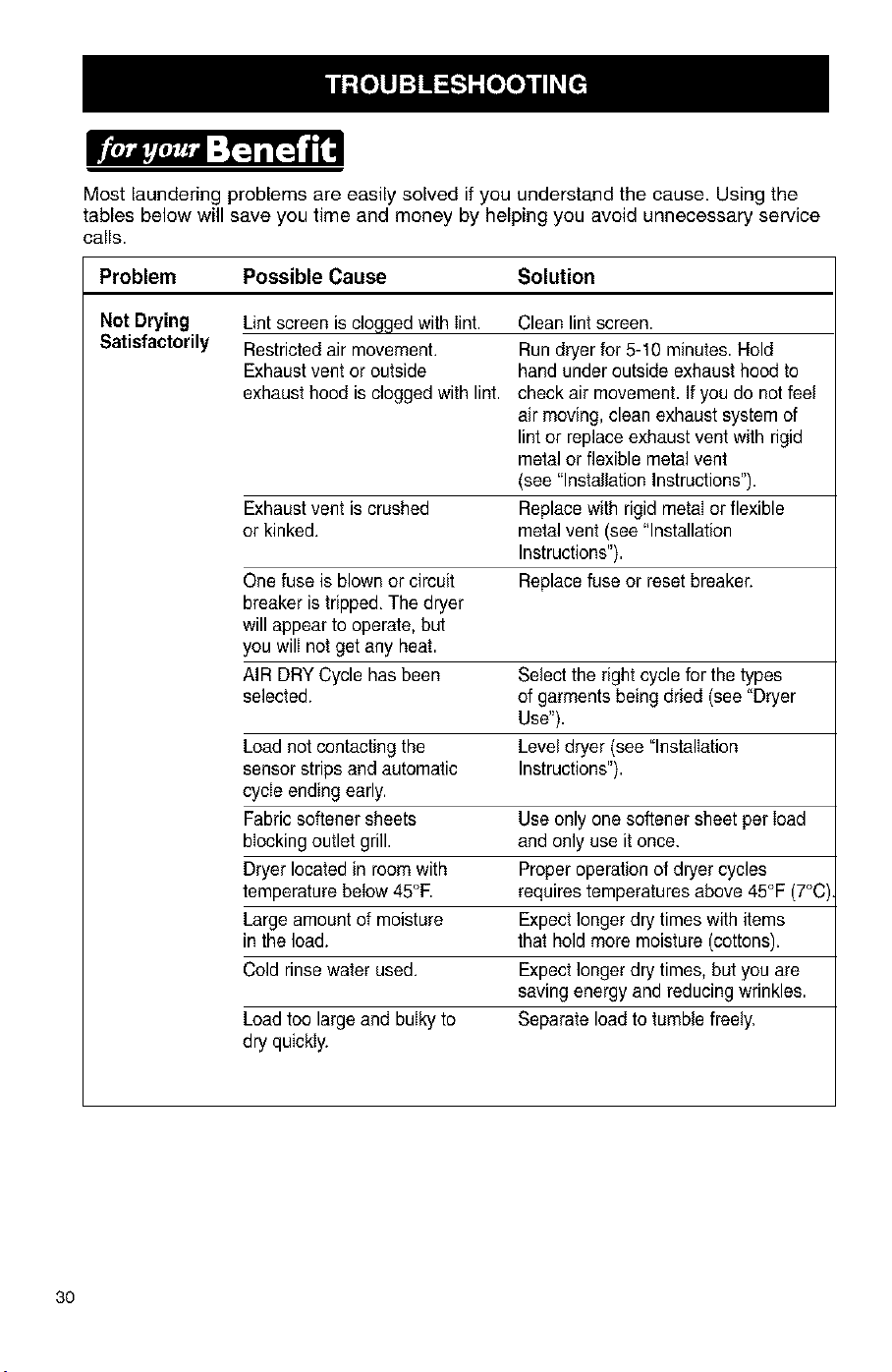 TROUBLESHOOTING

for your Benefit

Most laundering problems are easily solved if you understand the cause. Using the tables below will save you time and money by helping you avoid unnecessary service calls.

| Problem | Possible Cause | Solution |
|---|---|---|
| Not Drying Satisfactorily | Lint screen is clogged with lint. | Clean lint screen. |
| | Restricted air movement. Exhaust vent or outside exhaust hood is clogged with lint. | Run dryer for 5-10 minutes. Hold hand under outside exhaust hood to check air movement. If you do not feel air moving, clean exhaust system of lint or replace exhaust vent with rigid metal or flexible metal vent (see "Installation Instructions"). |
| | Exhaust vent is crushed or kinked. | Replace with rigid metal or flexible metal vent (see "Installation Instructions"). |
| | One fuse is blown or circuit breaker is tripped. The dryer will appear to operate, but you will not get any heat. | Replace fuse or reset breaker. |
| | AIR DRY Cycle has been selected. | Select the right cycle for the types of garments being dried (see "Dryer Use"). |
| | Load not contacting the sensor strips and automatic cycle ending early. | Level dryer (see "Installation Instructions"). |
| | Fabric softener sheets blocking outlet grill. | Use only one softener sheet per load and only use it once. |
| | Dryer located in room with temperature below 45°F. | Proper operation of dryer cycles requires temperatures above 45°F (7°C). |
| | Large amount of moisture in the load. | Expect longer dry times with items that hold more moisture (cottons). |
| | Cold rinse water used. | Expect longer dry times, but you are saving energy and reducing wrinkles. |
| | Load too large and bulky to dry quickly. | Separate load to tumble freely. |

30